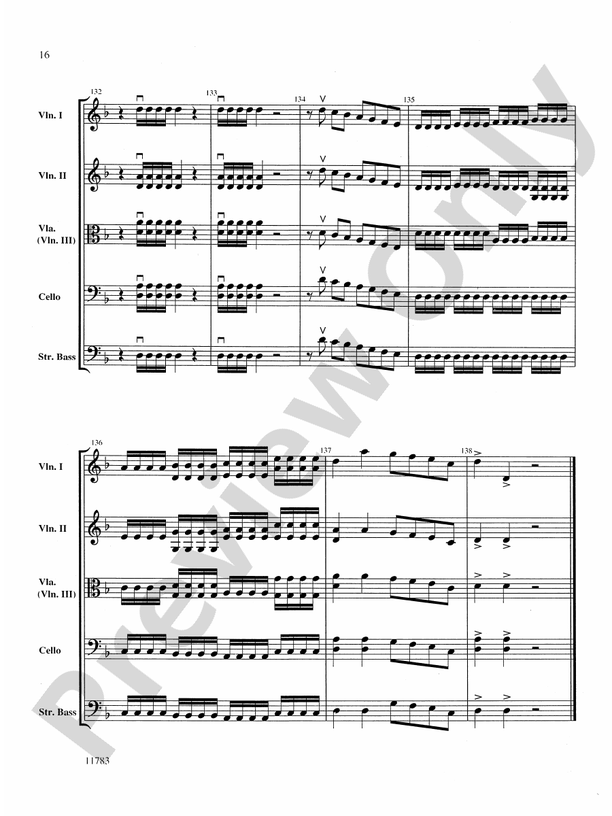 16

132

133

134

135

Vln. I

Vln. II

Vla. (Vln. III)

Cello

Str. Bass

136

137

138

Vln. I

Vln. II

Vla. (Vln. III)

Cello

Str. Bass

11783

Preview Only